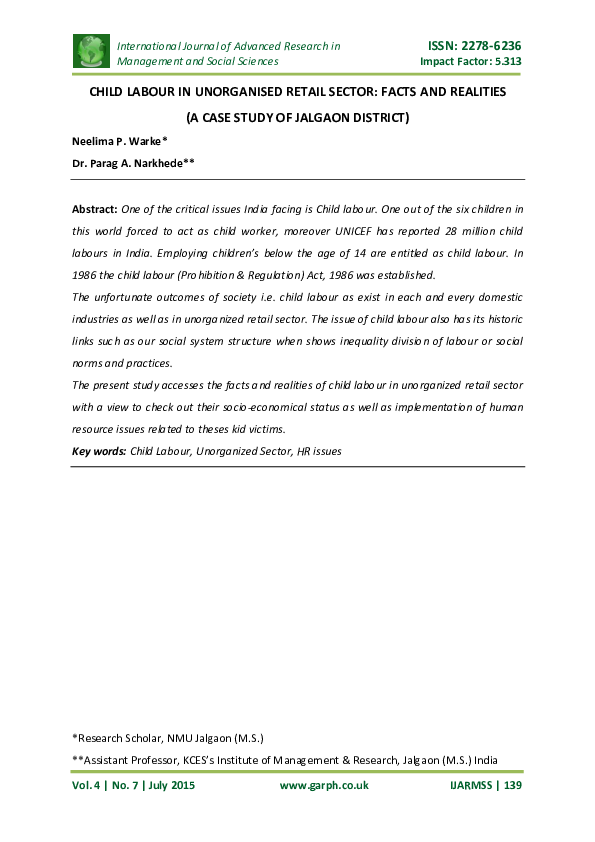 International Journal of Advanced Research in Management and Social Sciences

ISSN: 2278-6236
Impact Factor: 5.313

CHILD LABOUR IN UNORGANISED RETAIL SECTOR: FACTS AND REALITIES

(A CASE STUDY OF JALGAON DISTRICT)

Neelima P. Warke*

Dr. Parag A. Narkhede**

Abstract: One of the critical issues India facing is Child labour. One out of the six children in this world forced to act as child worker, moreover UNICEF has reported 28 million child labours in India. Employing children's below the age of 14 are entitled as child labour. In 1986 the child labour (Prohibition & Regulation) Act, 1986 was established.

The unfortunate outcomes of society i.e. child labour as exist in each and every domestic industries as well as in unorganized retail sector. The issue of child labour also has its historic links such as our social system structure when shows inequality division of labour or social norms and practices.

The present study accesses the facts and realities of child labour in unorganized retail sector with a view to check out their socio-economical status as well as implementation of human resource issues related to theses kid victims.

Key words: Child Labour, Unorganized Sector, HR issues

*Research Scholar, NMU Jalgaon (M.S.)

**Assistant Professor, KCES's Institute of Management & Research, Jalgaon (M.S.) India

Vol. 4 | No. 7 | July 2015

www.garph.co.uk

IJARMSS | 139